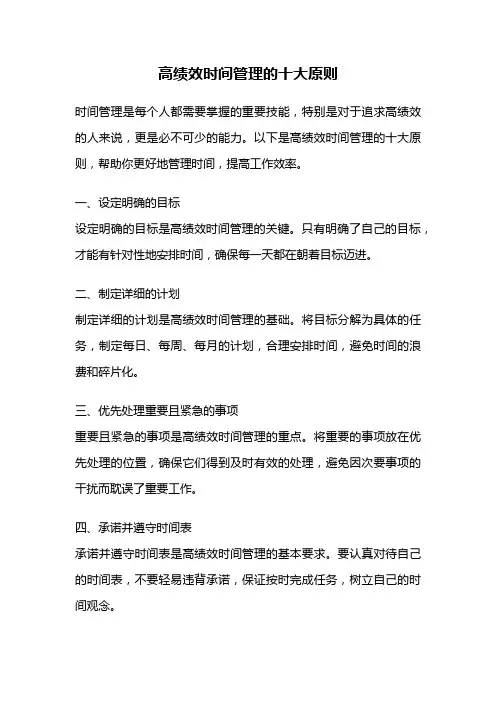 高绩效时间管理的十大原则

时间管理是每个人都需要掌握的重要技能，特别是对于追求高绩效的人来说，更是必不可少的能力。以下是高绩效时间管理的十大原则，帮助你更好地管理时间，提高工作效率。

一、设定明确的目标
设定明确的目标是高绩效时间管理的关键。只有明确了自己的目标，才能有针对性地安排时间，确保每一天都在朝着目标迈进。

二、制定详细的计划
制定详细的计划是高绩效时间管理的基础。将目标分解为具体的任务，制定每日、每周、每月的计划，合理安排时间，避免时间的浪费和碎片化。

三、优先处理重要且紧急的事项
重要且紧急的事项是高绩效时间管理的重点。将重要的事项放在优先处理的位置，确保它们得到及时有效的处理，避免因次要事项的干扰而耽误了重要工作。

四、承诺并遵守时间表
承诺并遵守时间表是高绩效时间管理的基本要求。要认真对待自己的时间表，不要轻易违背承诺，保证按时完成任务，树立自己的时间观念。